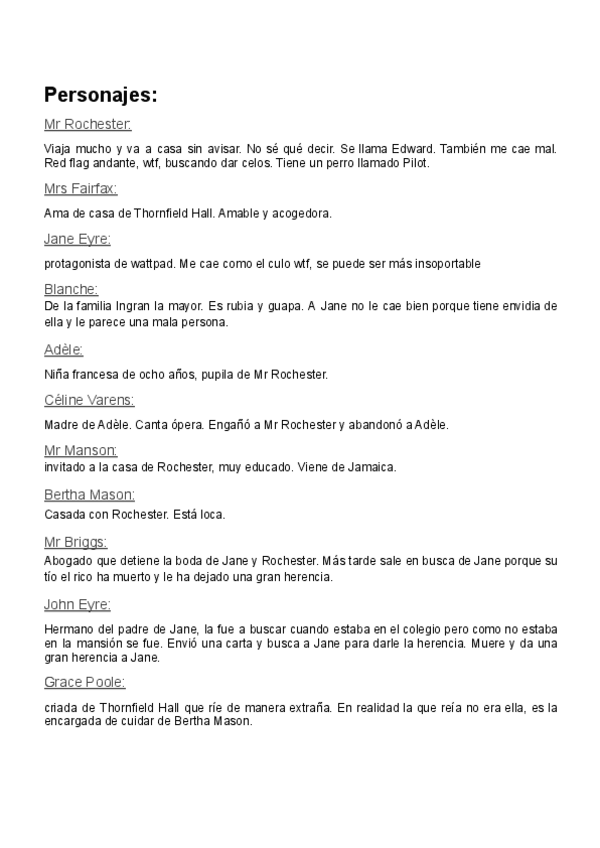 Personajes:

Mr Rochester:

Viaja mucho y va a casa sin avisar. No sé qué decir. Se llama Edward. También me cae mal. Red flag andante, wtf, buscando dar celos. Tiene un perro llamado Pilot.

Mrs Fairfax:

Ama de casa de Thornfield Hall. Amable y acogedora.

Jane Eyre:

protagonista de wattpad. Me cae como el culo wtf, se puede ser más insoportable

Blanche:

De la familia Ingran la mayor. Es rubia y guapa. A Jane no le cae bien porque tiene envidia de ella y le parece una mala persona.

Adèle:

Niña francesa de ocho años, pupila de Mr Rochester.

Céline Varens:

Madre de Adèle. Canta ópera. Engañó a Mr Rochester y abandonó a Adèle.

Mr Manson:

invitado a la casa de Rochester, muy educado. Viene de Jamaica.

Bertha Mason:

Casada con Rochester. Está loca.

Mr Briggs:

Abogado que detiene la boda de Jane y Rochester. Más tarde sale en busca de Jane porque su tío el rico ha muerto y le ha dejado una gran herencia.

John Eyre:

Hermano del padre de Jane, la fue a buscar cuando estaba en el colegio pero como no estaba en la mansión se fue. Envió una carta y busca a Jane para darle la herencia. Muere y da una gran herencia a Jane.

Grace Poole:

criada de Thornfield Hall que ríe de manera extraña. En realidad la que reía no era ella, es la encargada de cuidar de Bertha Mason.